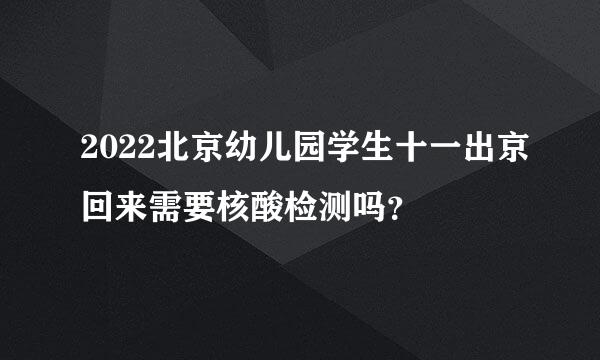 2022北京幼儿园学生十一出京回来需要核酸检测吗?